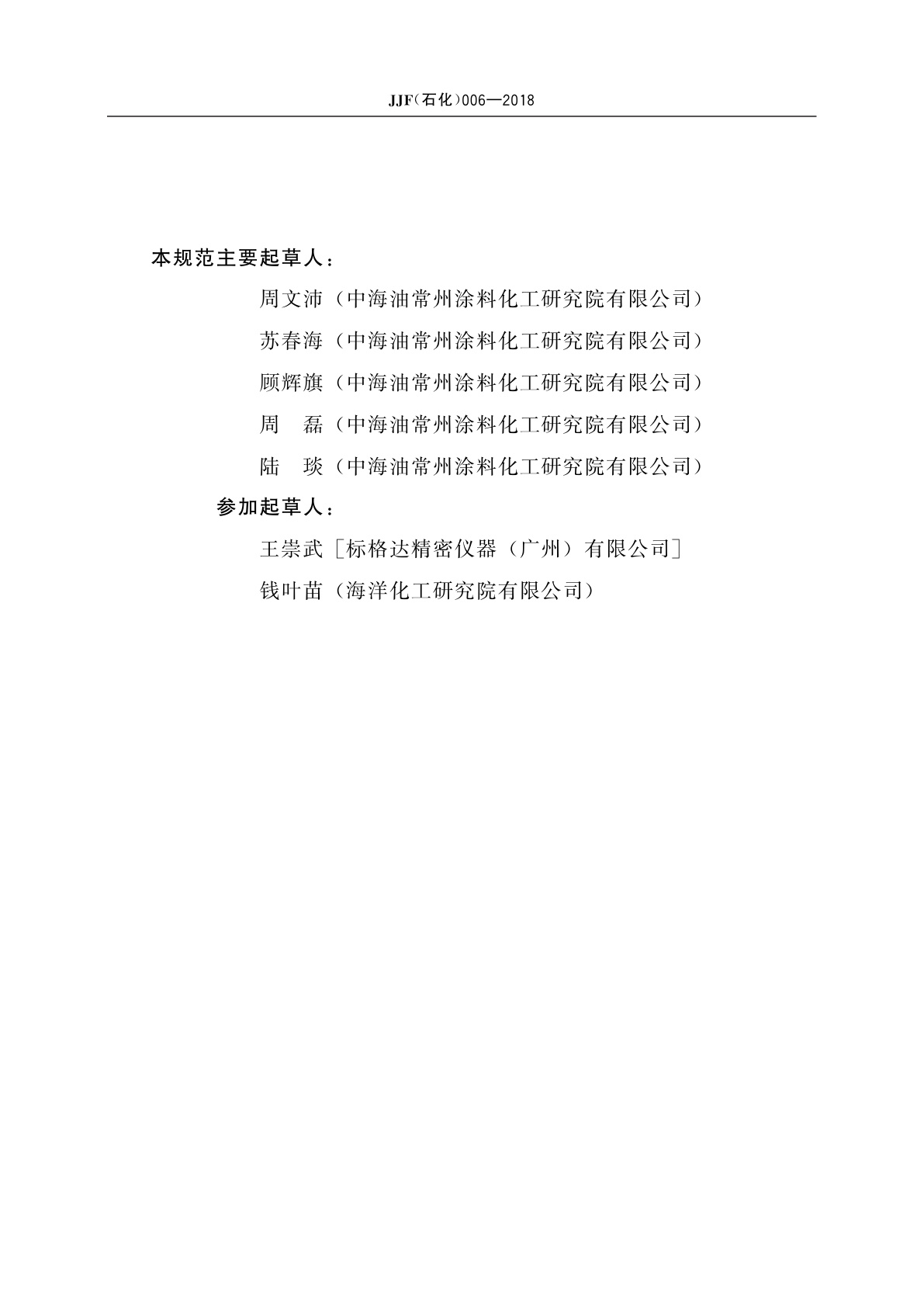 JJF（石化）006—2018

本规范主要起草人：

周文沛（中海油常州涂料化工研究院有限公司）

苏春海（中海油常州涂料化工研究院有限公司）

顾辉旗（中海油常州涂料化工研究院有限公司）

周　磊（中海油常州涂料化工研究院有限公司）

陆　琰（中海油常州涂料化工研究院有限公司）

参加起草人：

王崇武［标格达精密仪器（广州）有限公司］

钱叶苗（海洋化工研究院有限公司）